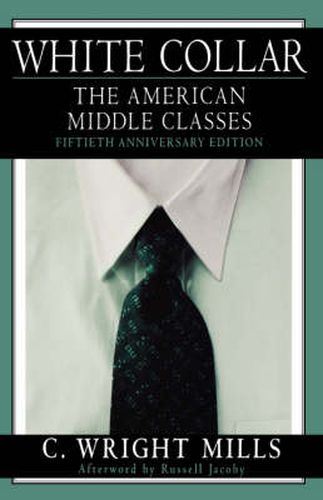 WHITE COLLAR

THE AMERICAN MIDDLE CLASSES

FIFTIETH ANNIVERSARY EDITION

C. WRIGHT MILLS

Afterword by Russell Jacoby